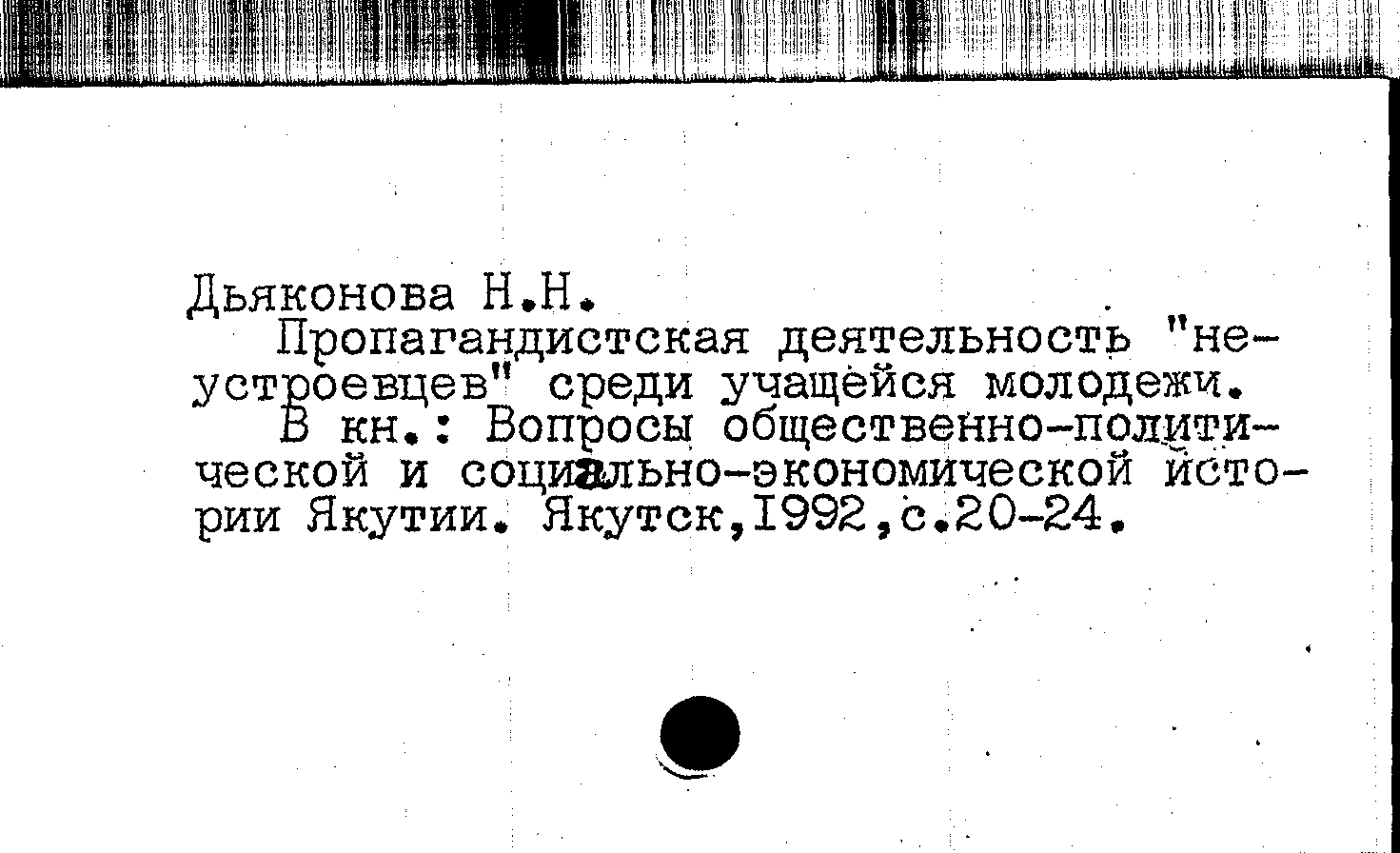 Дьяконова Н.Н.
Пропагандистская деятельность "неустроевцев" среди учащейся молодежи.
В кн.: Вопросы общественно-политической и социально-экономической истории Якутии. Якутск,1992,с.20-24.